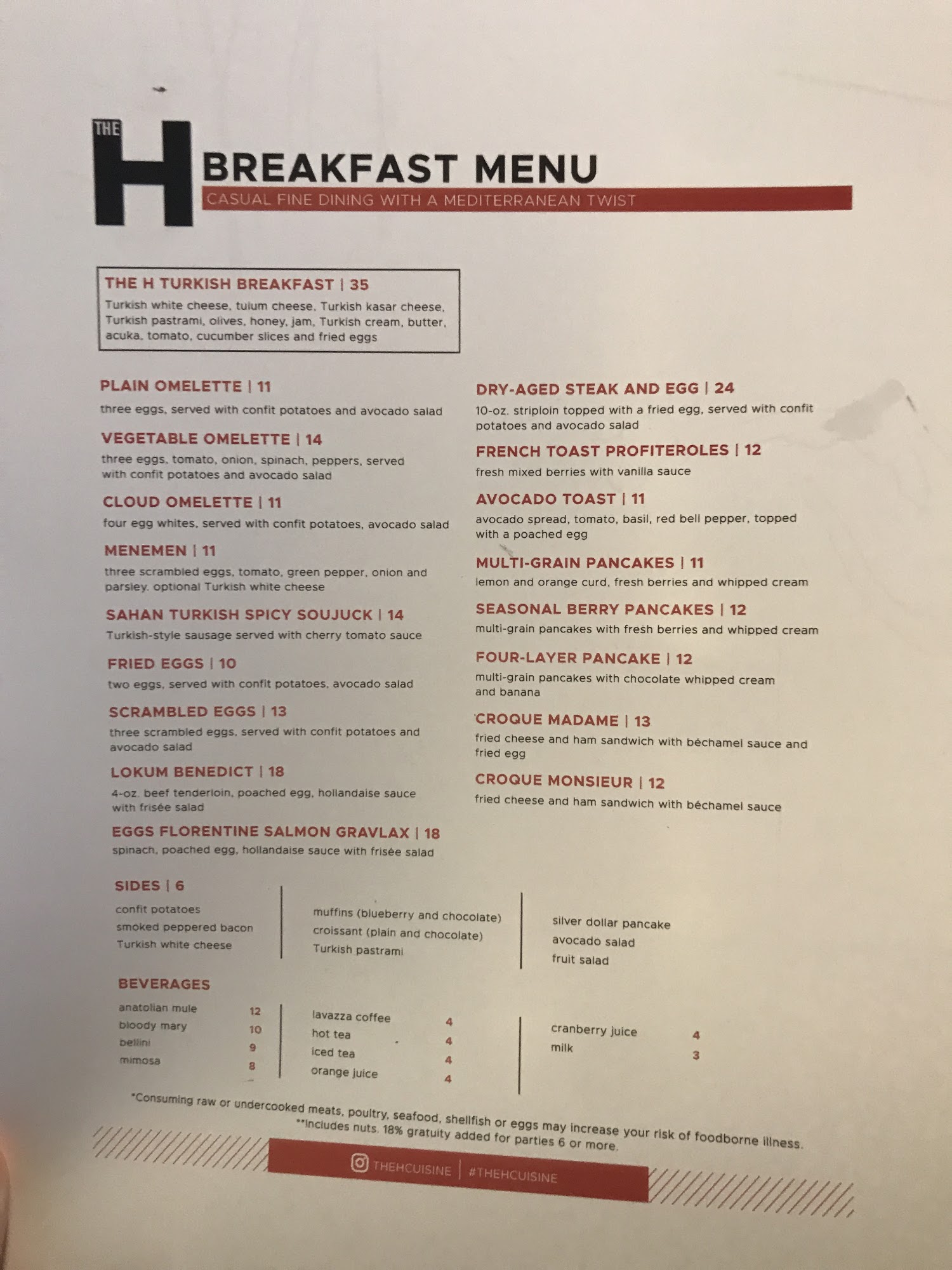 THE H

BREAKFAST MENU

CASUAL FINE DINING WITH A MEDITERRANEAN TWIST

THE H TURKISH BREAKFAST | 35

Turkish white cheese, tulum cheese, Turkish kasar cheese, Turkish pastrami, olives, honey, jam, Turkish cream, butter, acuka, tomato, cucumber slices and fried eggs

PLAIN OMELETTE | 11

three eggs, served with confit potatoes and avocado salad

VEGETABLE OMELETTE | 14

three eggs, tomato, onion, spinach, peppers, served with confit potatoes and avocado salad

CLOUD OMELETTE | 11

four egg whites, served with confit potatoes, avocado salad

MENEMEN | 11

three scrambled eggs, tomato, green pepper, onion and parsley. optional Turkish white cheese

SAHAN TURKISH SPICY SOUJUCK | 14

Turkish-style sausage served with cherry tomato sauce

FRIED EGGS | 10

two eggs, served with confit potatoes, avocado salad

SCRAMBLED EGGS | 13

three scrambled eggs, served with confit potatoes and avocado salad

LOKUM BENEDICT | 18

4-oz. beef tenderloin, poached egg, hollandaise sauce with frisée salad

EGGS FLORENTINE SALMON GRAVLAX | 18

spinach, poached egg, hollandaise sauce with frisée salad

DRY-AGED STEAK AND EGG | 24

10-oz. striploin topped with a fried egg, served with confit potatoes and avocado salad

FRENCH TOAST PROFITEROLES | 12

fresh mixed berries with vanilla sauce

AVOCADO TOAST | 11

avocado spread, tomato, basil, red bell pepper, topped with a poached egg

MULTI-GRAIN PANCAKES | 11

lemon and orange curd, fresh berries and whipped cream

SEASONAL BERRY PANCAKES | 12

multi-grain pancakes with fresh berries and whipped cream

FOUR-LAYER PANCAKE | 12

multi-grain pancakes with chocolate whipped cream and banana

CROQUE MADAME | 13

fried cheese and ham sandwich with béchamel sauce and fried egg

CROQUE MONSIEUR | 12

fried cheese and ham sandwich with béchamel sauce

SIDES | 6

confit potatoes
smoked peppered bacon
Turkish white cheese

muffins (blueberry and chocolate)
croissant (plain and chocolate)
Turkish pastrami

silver dollar pancake
avocado salad
fruit salad

BEVERAGES

anatolian mule 12
bloody mary 10
bellini 9
mimosa 8

lavazza coffee 4
hot tea 4
iced tea 4
orange juice 4

cranberry juice 4
milk 3

*Consuming raw or undercooked meats, poultry, seafood, shellfish or eggs may increase your risk of foodborne illness.
**Includes nuts. 18% gratuity added for parties 6 or more.

THEHCUISINE | #THEHCUISINE